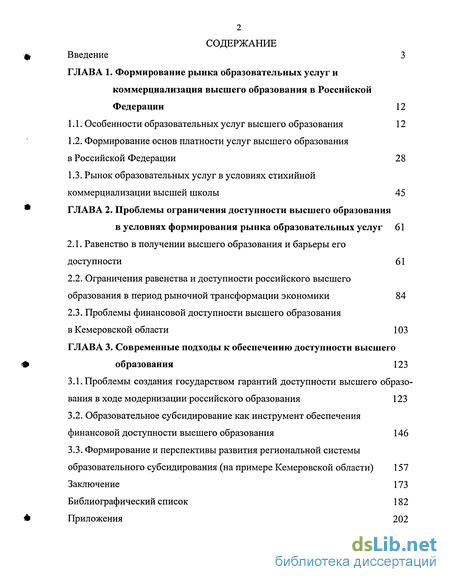 2

СОДЕРЖАНИЕ

Введение 3

ГЛАВА 1. Формирование рынка образовательных услуг и коммерциализация высшего образования в Российской Федерации 12

1.1. Особенности образовательных услуг высшего образования 12

1.2. Формирование основ платности услуг высшего образования в Российской Федерации 28

1.3. Рынок образовательных услуг в условиях стихийной коммерциализации высшей школы 45

ГЛАВА 2. Проблемы ограничения доступности высшего образования в условиях формирования рынка образовательных услуг 61

2.1. Равенство в получении высшего образования и барьеры его доступности 61

2.2. Ограничения равенства и доступности российского высшего образования в период рыночной трансформации экономики 84

2.3. Проблемы финансовой доступности высшего образования в Кемеровской области 103

ГЛАВА 3. Современные подходы к обеспечению доступности высшего образования 123

3.1. Проблемы создания государством гарантий доступности высшего образования в ходе модернизации российского образования 123

3.2. Образовательное субсидирование как инструмент обеспечения финансовой доступности высшего образования 146

3.3. Формирование и перспективы развития региональной системы образовательного субсидирования (на примере Кемеровской области) 157

Заключение 173

Библиографический список 182

Приложения 202

dsLib.net
библиотека диссертаций